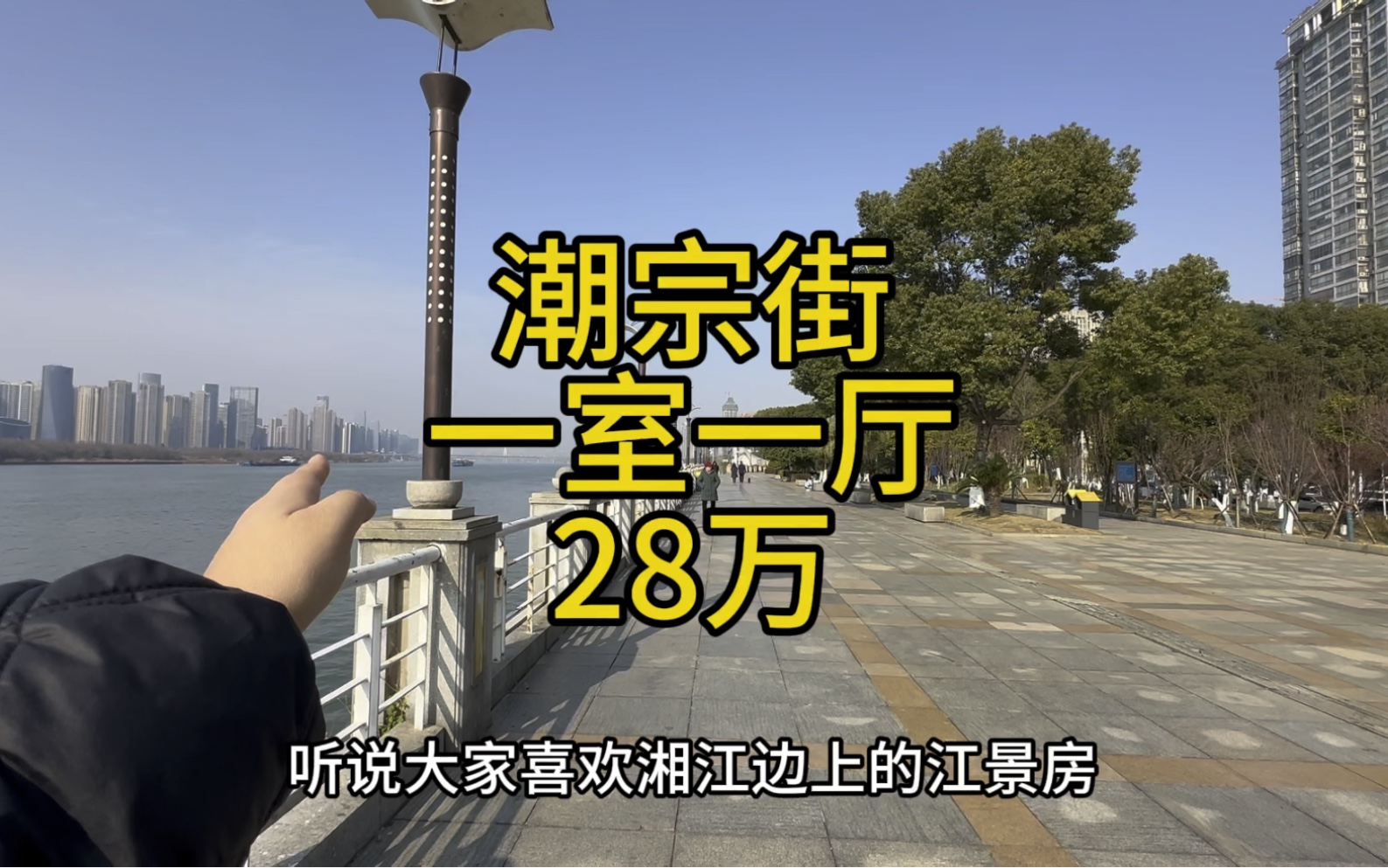 潮宗街
一室一厅
28万

听说大家喜欢湘江边上的江景房